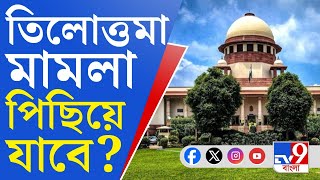 তিলোত্তমা মামলা পিছিয়ে যাবে?

TV9
বাংলা